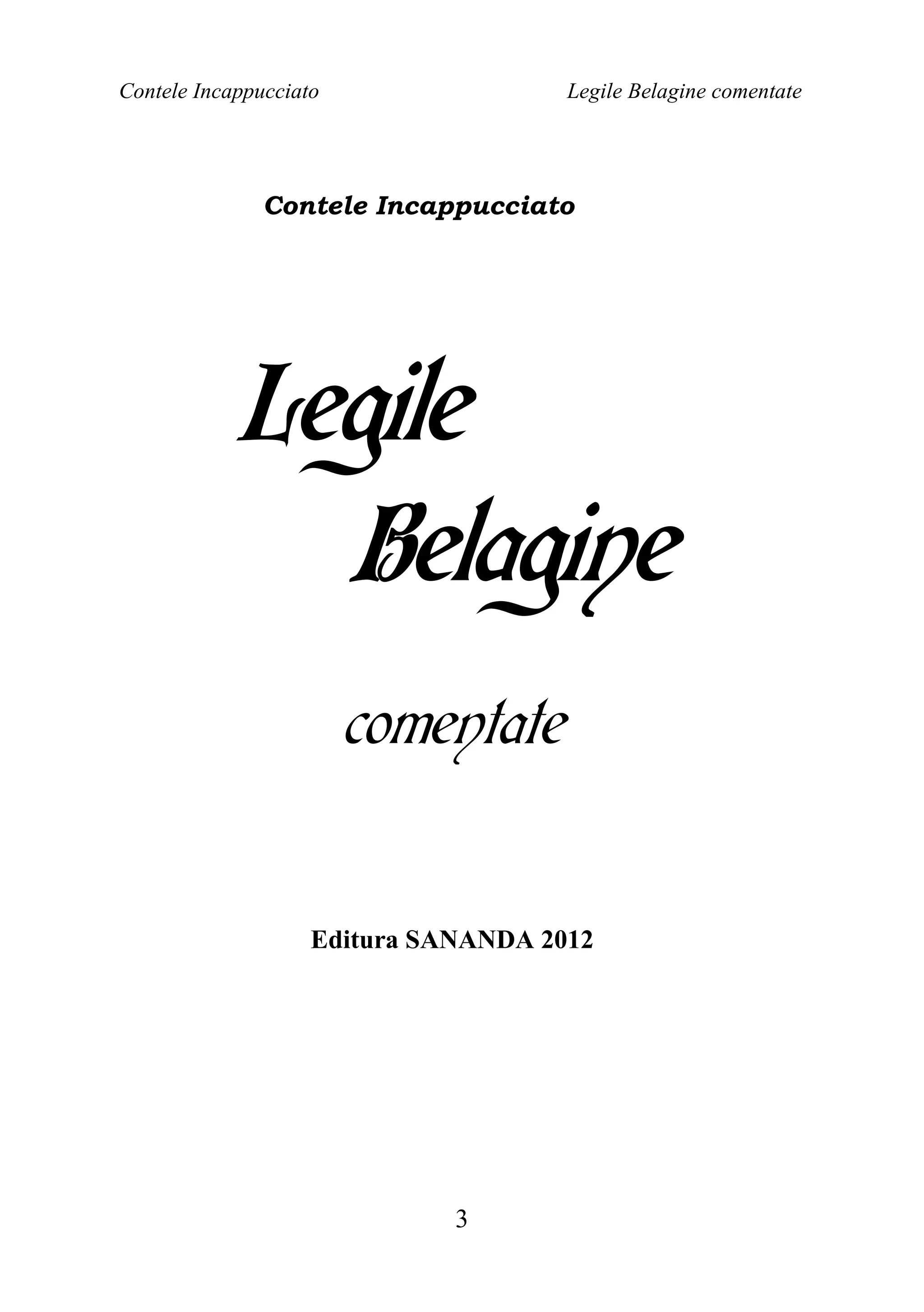 Contele Incappucciato

Legile Belagine comentate

Contele Incappucciato

Legile Belagine

comentate

Editura SANANDA 2012

3